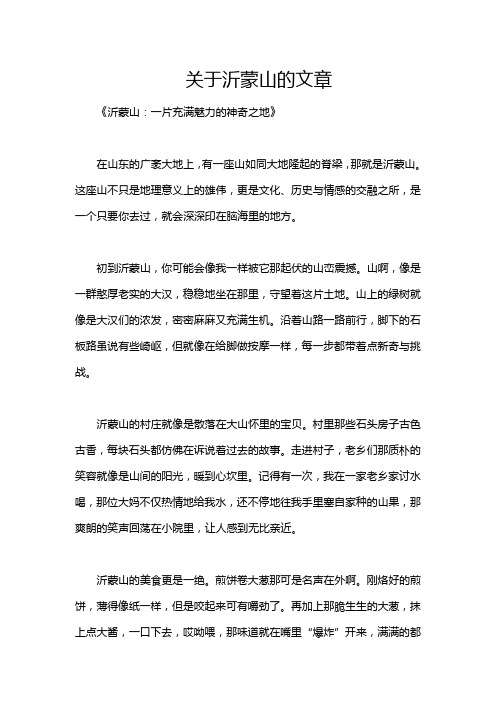 关于沂蒙山的文章

《沂蒙山：一片充满魅力的神奇之地》

在山东的广袤大地上，有一座山如同大地隆起的脊梁，那就是沂蒙山。这座山不只是地理意义上的雄伟，更是文化、历史与情感的交融之所，是一个只要你去过，就会深深印在脑海里的地方。

初到沂蒙山，你可能会像我一样被它那起伏的山峦震撼。山啊，像是一群憨厚老实的大汉，稳稳地坐在那里，守望着这片土地。山上的绿树就像是大汉们的浓发，密密麻麻又充满生机。沿着山路一路前行，脚下的石板路虽说有些崎岖，但就像在给脚做按摩一样，每一步都带着点新奇与挑战。

沂蒙山的村庄就像是散落在大山怀里的宝贝。村里那些石头房子古色古香，每块石头都仿佛在诉说着过去的故事。走进村子，老乡们那质朴的笑容就像是山间的阳光，暖到心坎里。记得有一次，我在一家老乡家讨水喝，那位大妈不仅热情地给我水，还不停地往我手里塞自家种的山果，那爽朗的笑声回荡在小院里，让人感到无比亲近。

沂蒙山的美食更是一绝。煎饼卷大葱那可是名声在外啊。刚烙好的煎饼，薄得像纸一样，但是咬起来可有嚼劲了。再加上那脆生生的大葱，抹上点大酱，一口下去，哎呦喂，那味道就在嘴里“爆炸”开来，满满的都